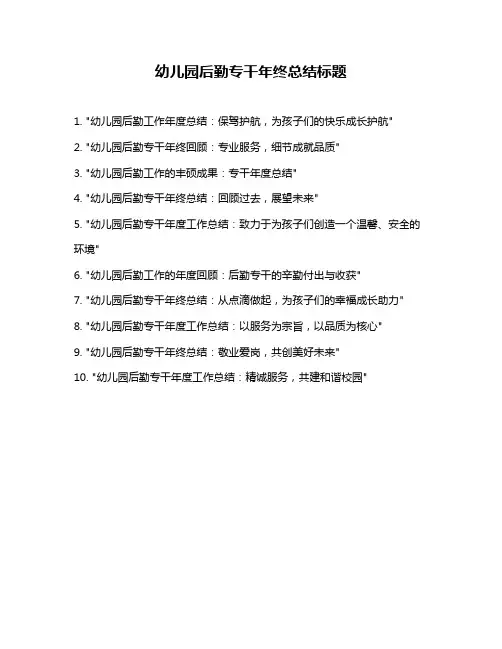 幼儿园后勤专干年终总结标题

1. "幼儿园后勤工作年度总结：保驾护航，为孩子们的快乐成长护航"

2. "幼儿园后勤专干年终回顾：专业服务，细节成就品质"

3. "幼儿园后勤工作的丰硕成果：专干年度总结"

4. "幼儿园后勤专干年终总结：回顾过去，展望未来"

5. "幼儿园后勤专干年度工作总结：致力于为孩子们创造一个温馨、安全的环境"

6. "幼儿园后勤工作的年度回顾：后勤专干的辛勤付出与收获"

7. "幼儿园后勤专干年终总结：从点滴做起，为孩子们的幸福成长助力"

8. "幼儿园后勤专干年度工作总结：以服务为宗旨，以品质为核心"

9. "幼儿园后勤专干年终总结：敬业爱岗，共创美好未来"

10. "幼儿园后勤专干年度工作总结：精诚服务，共建和谐校园"